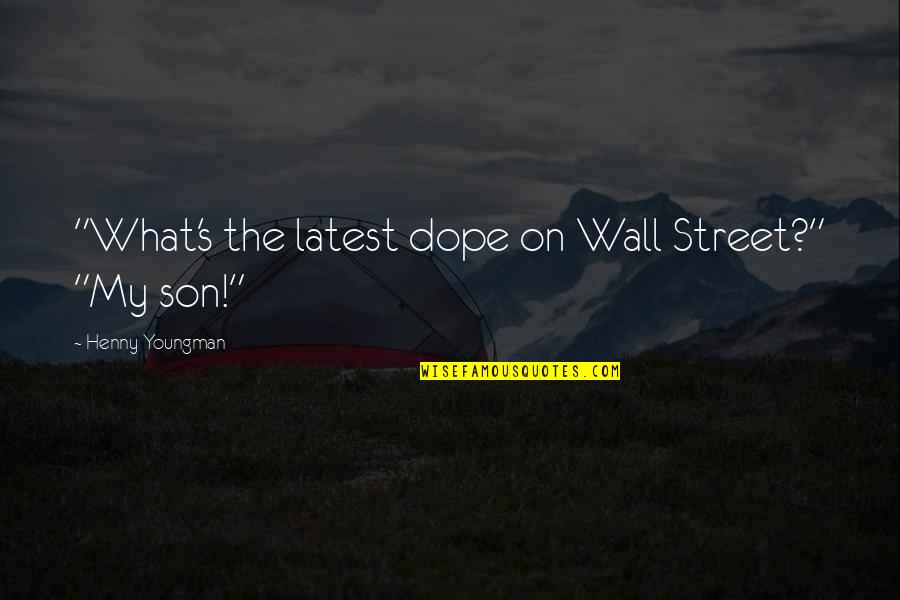 "What's the latest dope on Wall Street?"
"My son!"

- Henny Youngman

WISEFAMOUSQUOTES.COM